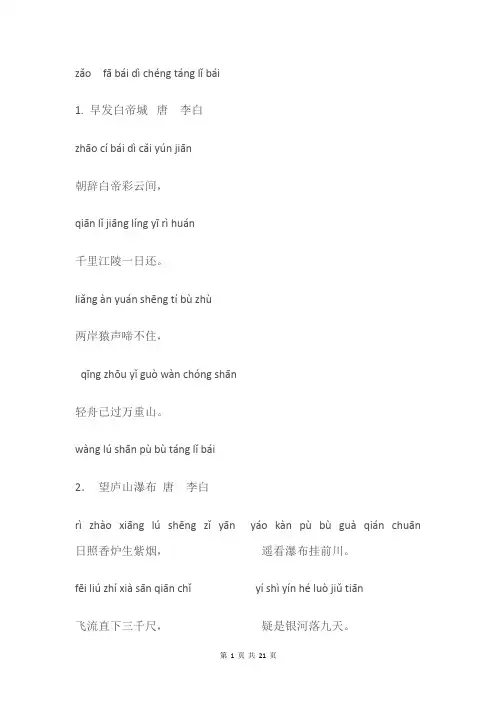 zǎo fā bái dì chéng táng lǐ bái

1. 早发白帝城 唐 李白

zhāo cí bái dì cǎi yún jiān

朝辞白帝彩云间，

qiān lǐ jiāng líng yī rì huán

千里江陵一日还。

liǎng àn yuán shēng tí bù zhù

两岸猿声啼不住，

qīng zhōu yǐ guò wàn chóng shān

轻舟已过万重山。

wàng lú shān pù bù táng lǐ bái

2. 望庐山瀑布 唐 李白

rì zhào xiāng lú shēng zǐ yān yáo kàn pù bù guà qián chuān

日照香炉生紫烟， 遥看瀑布挂前川。

fēi liú zhí xià sān qiān chǐ yí shì yín hé luò jiǔ tiān

飞流直下三千尺， 疑是银河落九天。

第 1 页 共 21 页